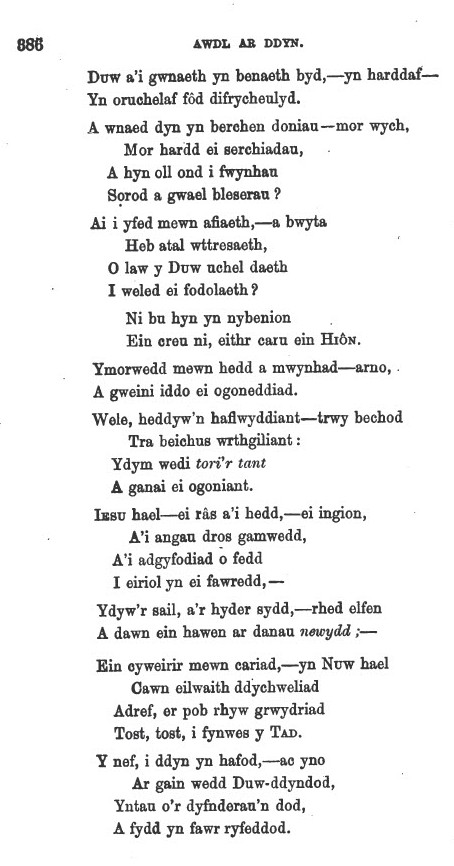 886 AWDL AR DDYN.

Duw a'i gwnaeth yn benaeth byd,—yn harddaf—
Yn oruchelaf fôd difrycheulyd.

A wnaed dyn yn berchen doniau—mor wych,
Mor hardd ei serchiadau,
A hyn oll ond i fwynhau
Sorod a gwael bleserau?

Ai i yfed mewn afiaeth,—a bwyta
Heb atal wttresaeth,
O law y Duw uchel daeth
I weled ei fodolaeth?

Ni bu hyn yn nybenion
Ein creu ni, eithr caru ein Hiôn.

Ymorwedd mewn hedd a mwynhad—arno,
A gweini iddo ei ogoneddiad.

Wele, heddyw'n haflwyddiant—trwy bechod
Tra beichus wrthgiliant:
Ydym wedi tori'r tant
A ganai ei ogoniant.

Iesu hael—ei râs a'i hedd,—ei ingion,
A'i angau dros gamwedd,
A'i adgyfodiad o fedd
I eiriol yn ei fawredd,—

Ydyw'r sail, a'r hyder sydd,—rhed elfen
A dawn ein hawen ar danau newydd;—

Ein cyweirir mewn cariad,—yn Nuw hael
Cawn eilwaith ddychweliad
Adref, er pob rhyw grwydriad
Tost, tost, i fynwes y Tad.

Y nef, i ddyn yn hafod,—ac yno
Ar gain wedd Duw-ddyndod,
Yntau o'r dyfnderau'n dod,
A fydd yn fawr ryfeddod.